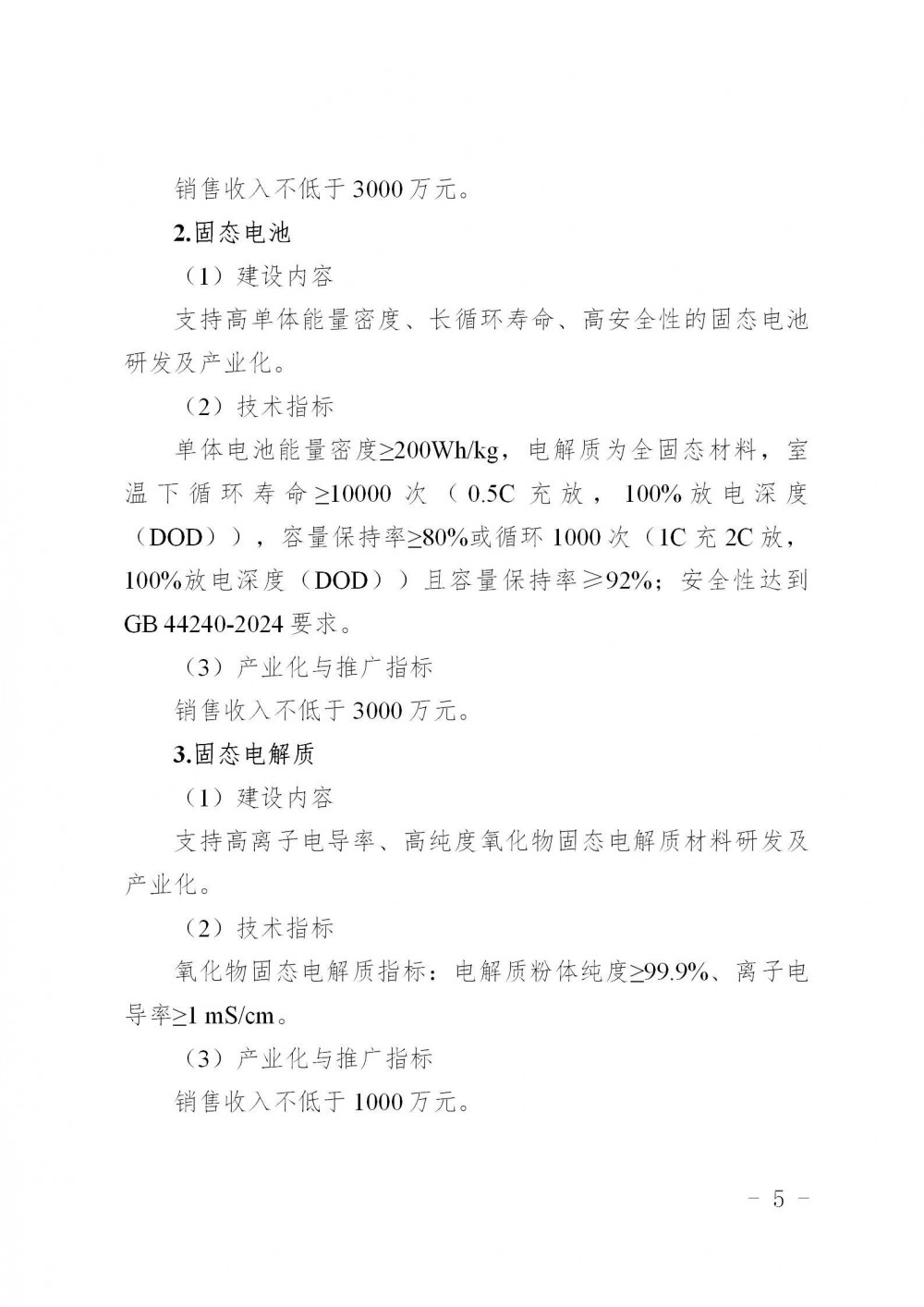 销售收入不低于 3000 万元。

2.固态电池

（1）建设内容

支持高单体能量密度、长循环寿命、高安全性的固态电池研发及产业化。

（2）技术指标

单体电池能量密度≥200Wh/kg，电解质为全固态材料，室温下循环寿命≥10000 次（0.5C 充放，100%放电深度（DOD）），容量保持率≥80%或循环 1000 次（1C 充 2C 放，100%放电深度（DOD））且容量保持率≥92%；安全性达到 GB 44240-2024 要求。

（3）产业化与推广指标

销售收入不低于 3000 万元。

3.固态电解质

（1）建设内容

支持高离子电导率、高纯度氧化物固态电解质材料研发及产业化。

（2）技术指标

氧化物固态电解质指标：电解质粉体纯度≥99.9%、离子电导率≥1 mS/cm。

（3）产业化与推广指标

销售收入不低于 1000 万元。

－ 5 －